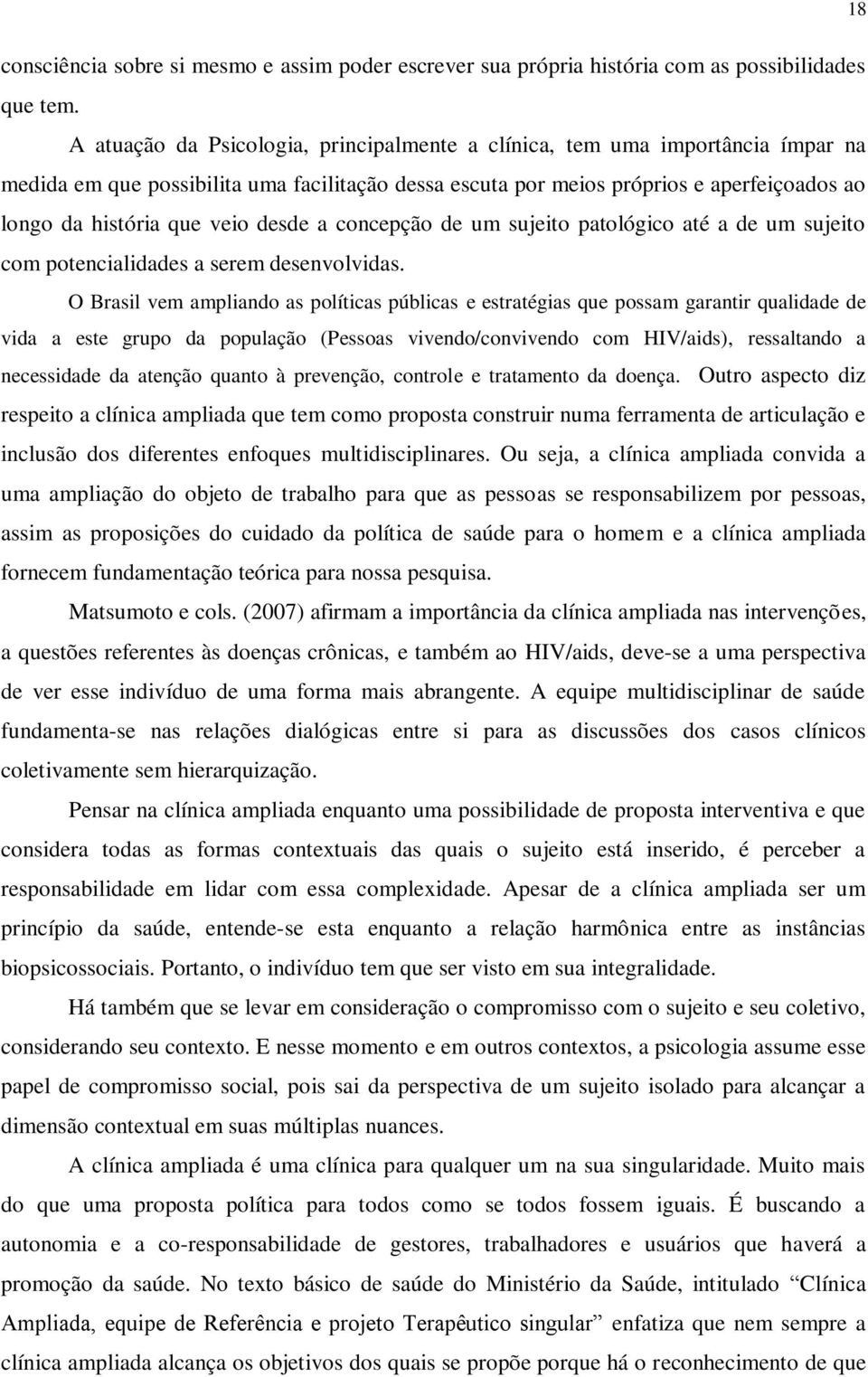 18

consciência sobre si mesmo e assim poder escrever sua própria história com as possibilidades que tem.

A atuação da Psicologia, principalmente a clínica, tem uma importância ímpar na medida em que possibilita uma facilitação dessa escuta por meios próprios e aperfeiçoados ao longo da história que veio desde a concepção de um sujeito patológico até a de um sujeito com potencialidades a serem desenvolvidas.

O Brasil vem ampliando as políticas públicas e estratégias que possam garantir qualidade de vida a este grupo da população (Pessoas vivendo/convivendo com HIV/aids), ressaltando a necessidade da atenção quanto à prevenção, controle e tratamento da doença. Outro aspecto diz respeito a clínica ampliada que tem como proposta construir numa ferramenta de articulação e inclusão dos diferentes enfoques multidisciplinares. Ou seja, a clínica ampliada convida a uma ampliação do objeto de trabalho para que as pessoas se responsabilizem por pessoas, assim as proposições do cuidado da política de saúde para o homem e a clínica ampliada fornecem fundamentação teórica para nossa pesquisa.

Matsumoto e cols. (2007) afirmam a importância da clínica ampliada nas intervenções, a questões referentes às doenças crônicas, e também ao HIV/aids, deve-se a uma perspectiva de ver esse indivíduo de uma forma mais abrangente. A equipe multidisciplinar de saúde fundamenta-se nas relações dialógicas entre si para as discussões dos casos clínicos coletivamente sem hierarquização.

Pensar na clínica ampliada enquanto uma possibilidade de proposta interventiva e que considera todas as formas contextuais das quais o sujeito está inserido, é perceber a responsabilidade em lidar com essa complexidade. Apesar de a clínica ampliada ser um princípio da saúde, entende-se esta enquanto a relação harmônica entre as instâncias biopsicossociais. Portanto, o indivíduo tem que ser visto em sua integralidade.

Há também que se levar em consideração o compromisso com o sujeito e seu coletivo, considerando seu contexto. E nesse momento e em outros contextos, a psicologia assume esse papel de compromisso social, pois sai da perspectiva de um sujeito isolado para alcançar a dimensão contextual em suas múltiplas nuances.

A clínica ampliada é uma clínica para qualquer um na sua singularidade. Muito mais do que uma proposta política para todos como se todos fossem iguais. É buscando a autonomia e a co-responsabilidade de gestores, trabalhadores e usuários que haverá a promoção da saúde. No texto básico de saúde do Ministério da Saúde, intitulado “Clínica Ampliada, equipe de Referência e projeto Terapêutico singular” enfatiza que nem sempre a clínica ampliada alcança os objetivos dos quais se propõe porque há o reconhecimento de que